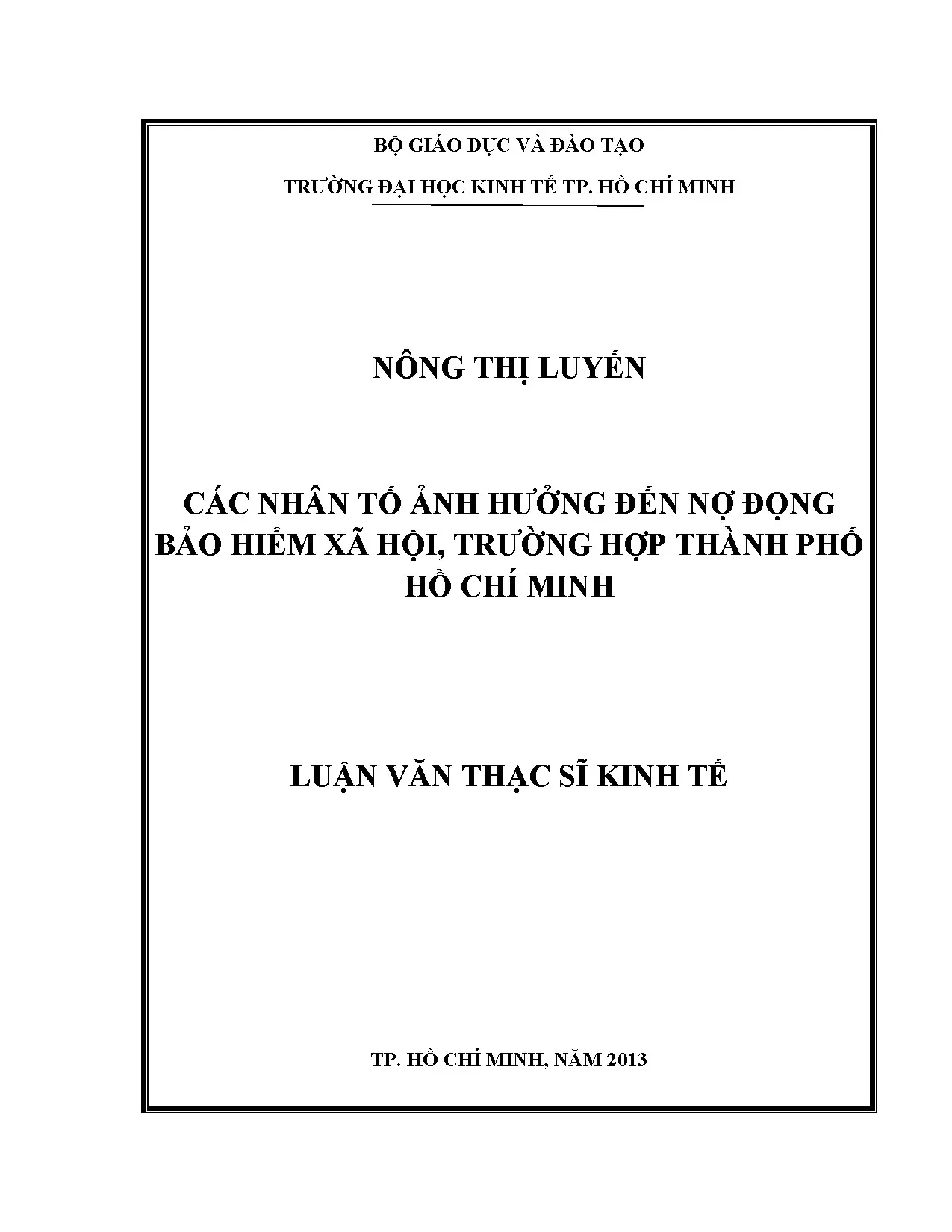 BỘ GIÁO DỤC VÀ ĐÀO TẠO

TRƯỜNG ĐẠI HỌC KINH TẾ TP. HỒ CHÍ MINH

NÔNG THỊ LUYẾN

CÁC NHÂN TỐ ẢNH HƯỞNG ĐẾN NỢ ĐỌNG BẢO HIỂM XÃ HỘI, TRƯỜNG HỢP THÀNH PHỐ HỒ CHÍ MINH

LUẬN VĂN THẠC SĨ KINH TẾ

TP. HỒ CHÍ MINH, NĂM 2013